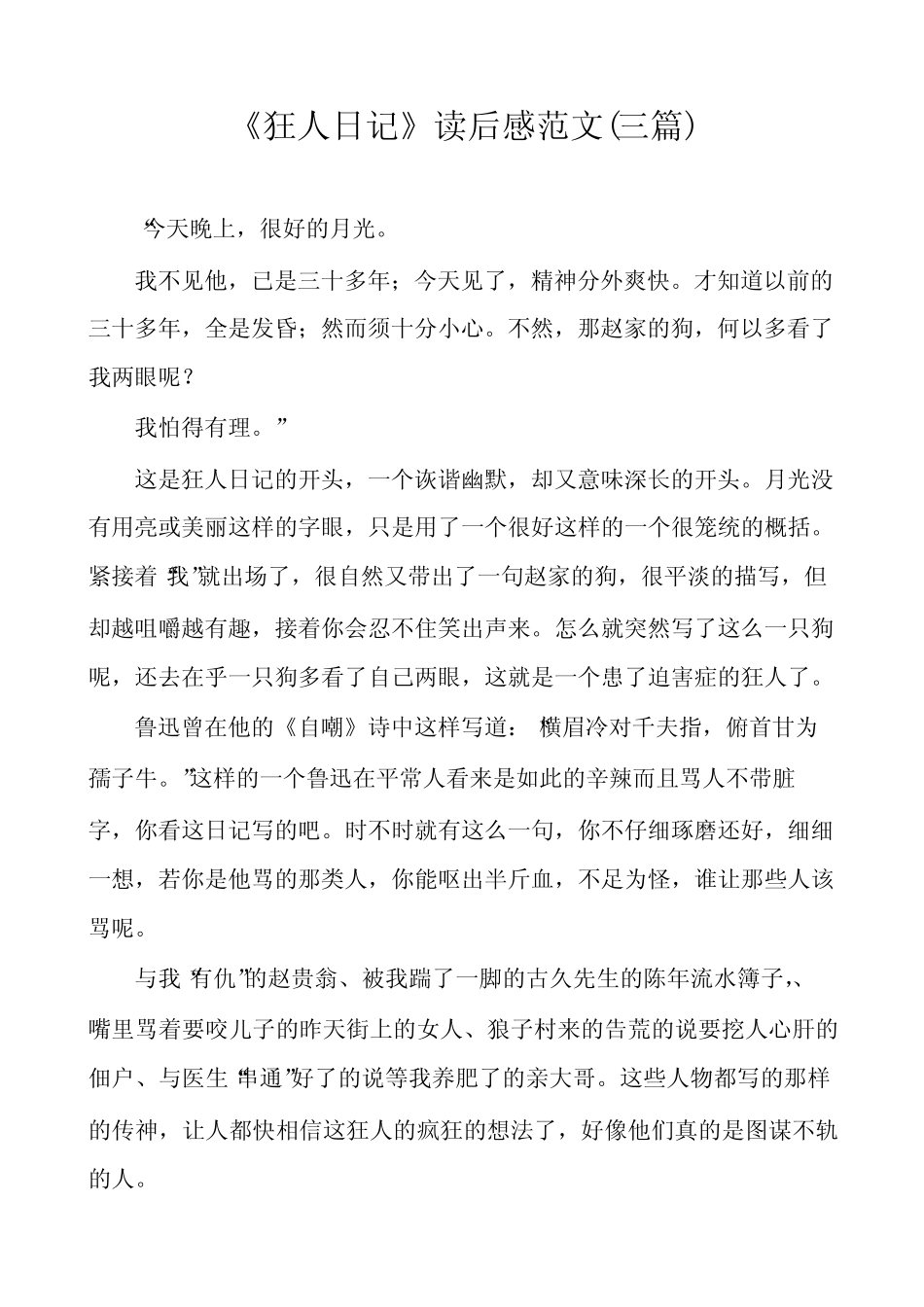 《狂人日记》读后感范文(三篇)

“今天晚上，很好的月光。

我不见他，已是三十多年；今天见了，精神分外爽快。才知道以前的三十多年，全是发昏；然而须十分小心。不然，那赵家的狗，何以多看了我两眼呢？

我怕得有理。”

这是狂人日记的开头，一个诙谐幽默，却又意味深长的开头。月光没有用亮或美丽这样的字眼，只是用了一个很好这样的一个很笼统的概括。紧接着“我”就出场了，很自然又带出了一句赵家的狗，很平淡的描写，但却越咀嚼越有趣，接着你会忍不住笑出声来。怎么就突然写了这么一只狗呢，还去在乎一只狗多看了自己两眼，这就是一个患了迫害症的狂人了。

鲁迅曾在他的《自嘲》诗中这样写道：“横眉冷对千夫指，俯首甘为孺子牛。”这样的一个鲁迅在平常人看来是如此的辛辣而且骂人不带脏字，你看这日记写的吧。时不时就有这么一句，你不仔细琢磨还好，细细一想，若你是他骂的那类人，你能呕出半斤血，不足为怪，谁让那些人该骂呢。

与我“有仇”的赵贵翁、被我踹了一脚的古久先生的陈年流水簿子,、嘴里骂着要咬儿子的昨天街上的女人、狼子村来的告荒的说要挖人心肝的佃户、与医生“串通”好了的说等我养肥了的亲大哥。这些人物都写的那样的传神，让人都快相信这狂人的疯狂的想法了，好像他们真的是图谋不轨的人。